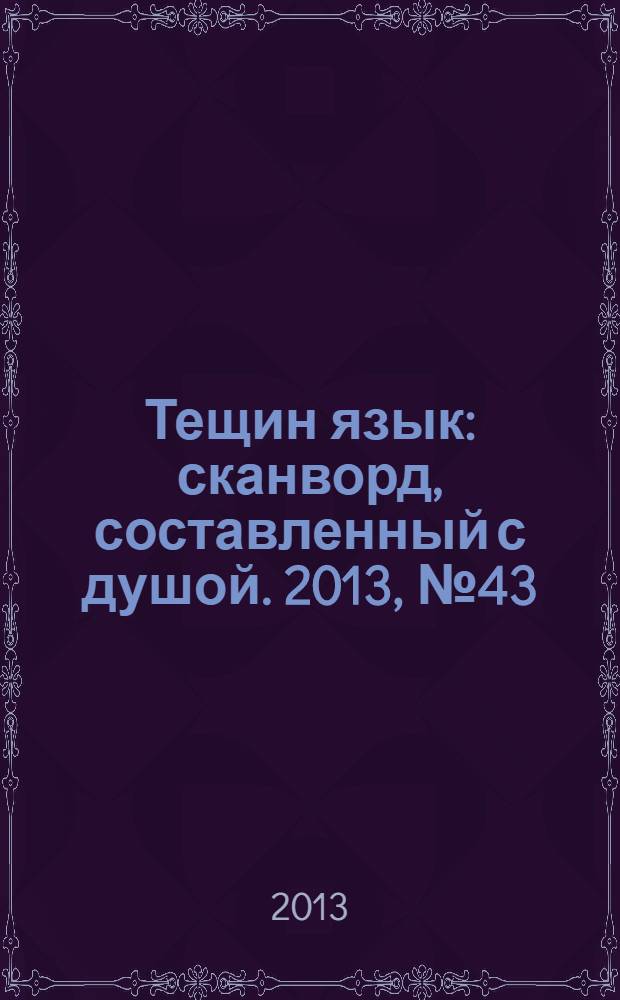 Тещин язык: сканворд, составленный с душой. 2013, №43

2013